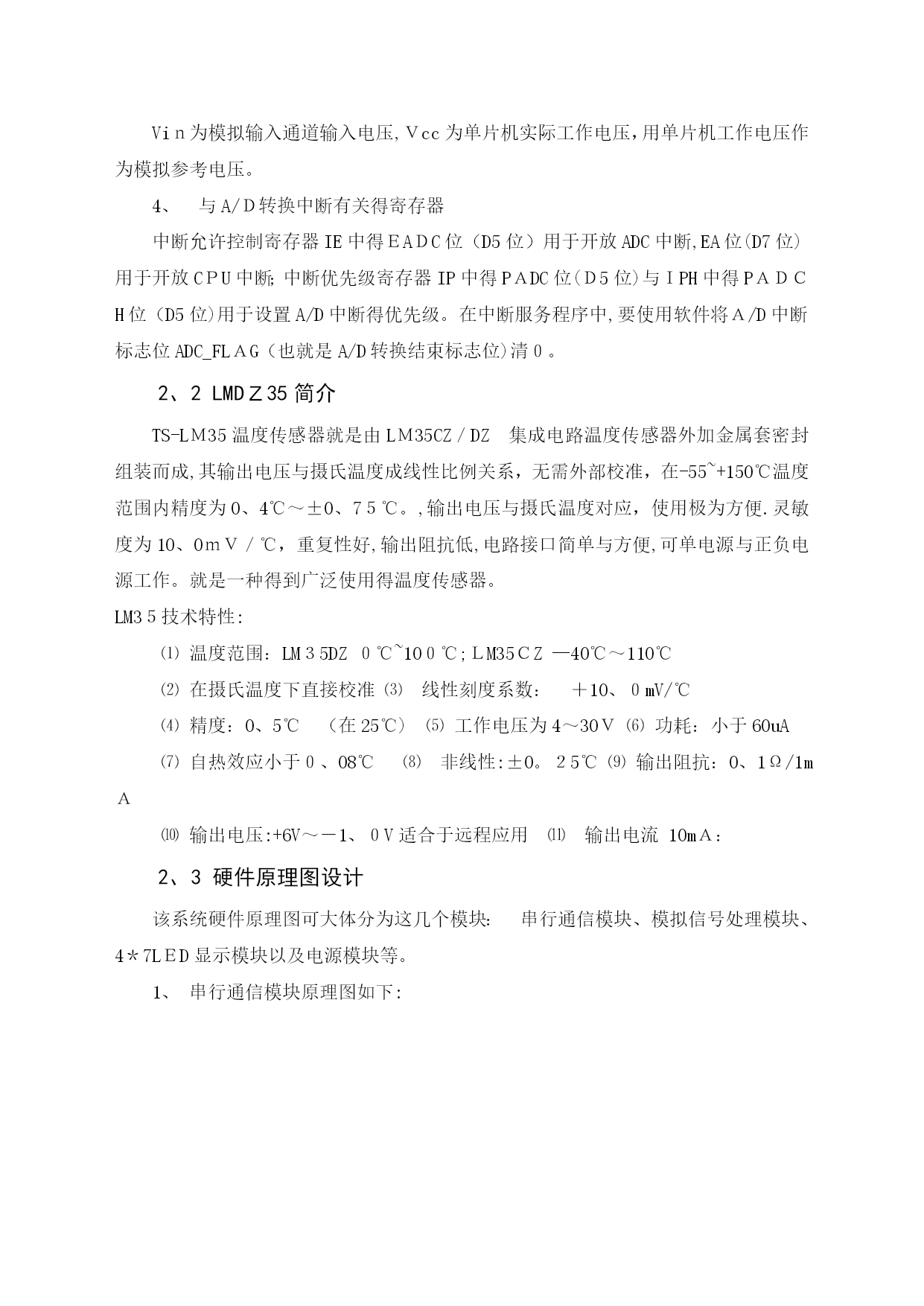 Vin为模拟输入通道输入电压,Vcc为单片机实际工作电压,用单片机工作电压作为模拟参考电压。

4、 与A/D转换中断有关得寄存器

中断允许控制寄存器IE中得EADC位（D5位）用于开放ADC中断,EA位(D7位)用于开放CPU中断;中断优先级寄存器IP中得PADC位(D5位)与IPH中得PADCH位（D5位)用于设置A/D中断得优先级。在中断服务程序中,要使用软件将A/D中断标志位ADC_FLAG（也就是A/D转换结束标志位)清0。

2、2 LMDZ35简介

TS-LM35温度传感器就是由LM35CZ/DZ 集成电路温度传感器外加金属套密封组装而成,其输出电压与摄氏温度成线性比例关系，无需外部校准，在-55~+150℃温度范围内精度为0、4℃～±0、75℃。,输出电压与摄氏温度对应，使用极为方便.灵敏度为10、0mV/℃，重复性好,输出阻抗低,电路接口简单与方便,可单电源与正负电源工作。就是一种得到广泛使用得温度传感器。

LM35技术特性:

⑴ 温度范围：LM35DZ 0℃~100℃;LM35CZ —40℃～110℃

⑵ 在摄氏温度下直接校准 ⑶ 线性刻度系数： ＋10、0mV/℃

⑷ 精度：0、5℃ （在25℃） ⑸ 工作电压为4～30V ⑹ 功耗：小于60uA

⑺ 自热效应小于0、08℃ ⑻ 非线性:±0。25℃ ⑼ 输出阻抗：0、1Ω/1mA

⑽ 输出电压:+6V～－1、0V适合于远程应用 ⑾ 输出电流 10mA：

2、3 硬件原理图设计

该系统硬件原理图可大体分为这几个模块： 串行通信模块、模拟信号处理模块、4*7LED显示模块以及电源模块等。

1、 串行通信模块原理图如下: